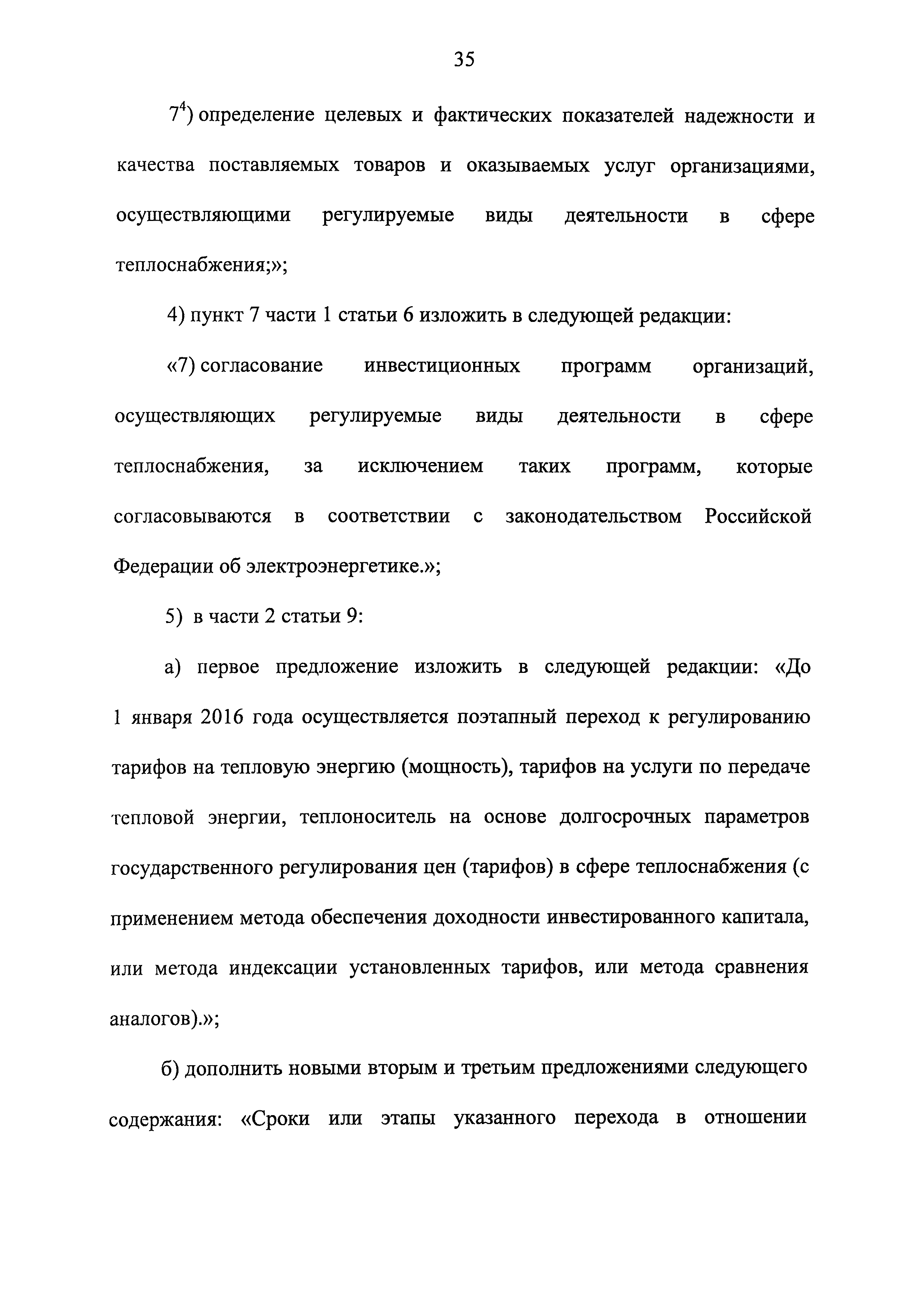 35

$7^4$) определение целевых и фактических показателей надежности и качества поставляемых товаров и оказываемых услуг организациями, осуществляющими регулируемые виды деятельности в сфере теплоснабжения;»;

4) пункт 7 части 1 статьи 6 изложить в следующей редакции:

«7) согласование инвестиционных программ организаций, осуществляющих регулируемые виды деятельности в сфере теплоснабжения, за исключением таких программ, которые согласовываются в соответствии с законодательством Российской Федерации об электроэнергетике.»;

5) в части 2 статьи 9:

а) первое предложение изложить в следующей редакции: «До 1 января 2016 года осуществляется поэтапный переход к регулированию тарифов на тепловую энергию (мощность), тарифов на услуги по передаче тепловой энергии, теплоноситель на основе долгосрочных параметров государственного регулирования цен (тарифов) в сфере теплоснабжения (с применением метода обеспечения доходности инвестированного капитала, или метода индексации установленных тарифов, или метода сравнения аналогов).»;

б) дополнить новыми вторым и третьим предложениями следующего содержания: «Сроки или этапы указанного перехода в отношении